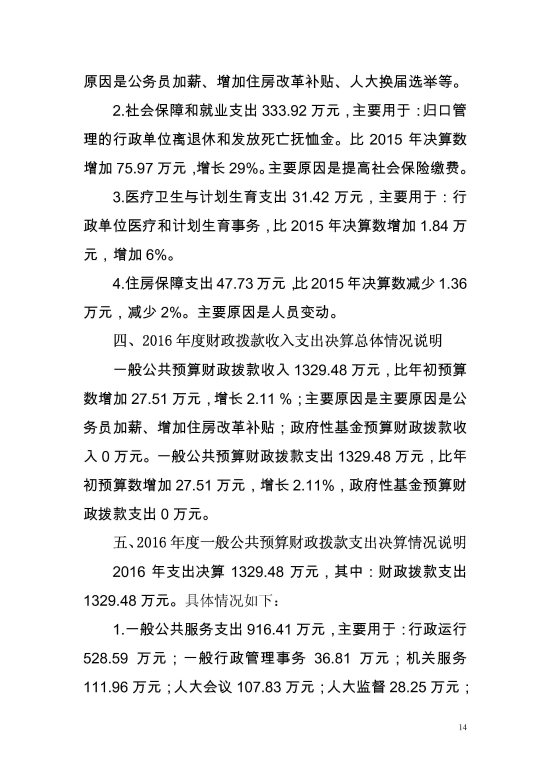 原因是公务员加薪、增加住房改革补贴、人大换届选举等。

2.社会保障和就业支出 333.92 万元，主要用于：归口管理的行政单位离退休和发放死亡抚恤金。比 2015 年决算数增加 75.97 万元，增长 29%。主要原因是提高社会保险缴费。

3.医疗卫生与计划生育支出 31.42 万元，主要用于：行政单位医疗和计划生育事务，比 2015 年决算数增加 1.84 万元，增加 6%。

4.住房保障支出 47.73 万元，比 2015 年决算数减少 1.36 万元，减少 2%。主要原因是人员变动。

四、2016 年度财政拨款收入支出决算总体情况说明

一般公共预算财政拨款收入 1329.48 万元，比年初预算数增加 27.51 万元，增长 2.11 %；主要原因是主要原因是公务员加薪、增加住房改革补贴；政府性基金预算财政拨款收入 0 万元。一般公共预算财政拨款支出 1329.48 万元，比年初预算数增加 27.51 万元，增长 2.11%，政府性基金预算财政拨款支出 0 万元。

五、2016 年度一般公共预算财政拨款支出决算情况说明

2016 年支出决算 1329.48 万元，其中：财政拨款支出 1329.48 万元。具体情况如下：

1.一般公共服务支出 916.41 万元，主要用于：行政运行 528.59 万元；一般行政管理事务 36.81 万元；机关服务 111.96 万元；人大会议 107.83 万元；人大监督 28.25 万元；

14